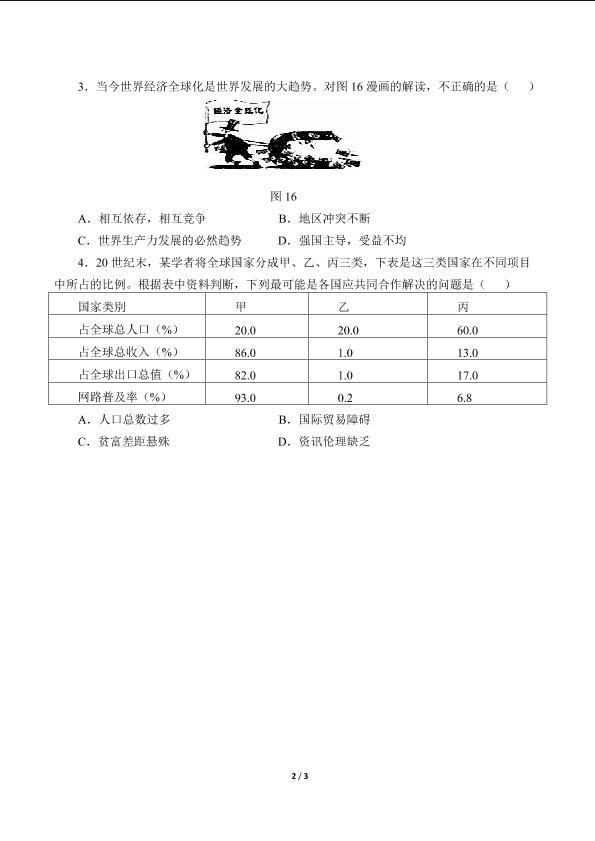 3．当今世界经济全球化是世界发展的大趋势。对图 16 漫画的解读，不正确的是（　　）

经济全球化

图 16

A．相互依存，相互竞争　　B．地区冲突不断

C．世界生产力发展的必然趋势　　D．强国主导，受益不均

4．20 世纪末，某学者将全球国家分成甲、乙、丙三类，下表是这三类国家在不同项目中所占的比例。根据表中资料判断，下列最可能是各国应共同合作解决的问题是（　　）

| 国家类别 | 甲 | 乙 | 丙 |
|---|---|---|---|
| 占全球总人口（%） | 20.0 | 20.0 | 60.0 |
| 占全球总收入（%） | 86.0 | 1.0 | 13.0 |
| 占全球出口总值（%） | 82.0 | 1.0 | 17.0 |
| 网路普及率（%） | 93.0 | 0.2 | 6.8 |

A．人口总数过多　　B．国际贸易障碍

C．贫富差距悬殊　　D．资讯伦理缺乏

2 / 3